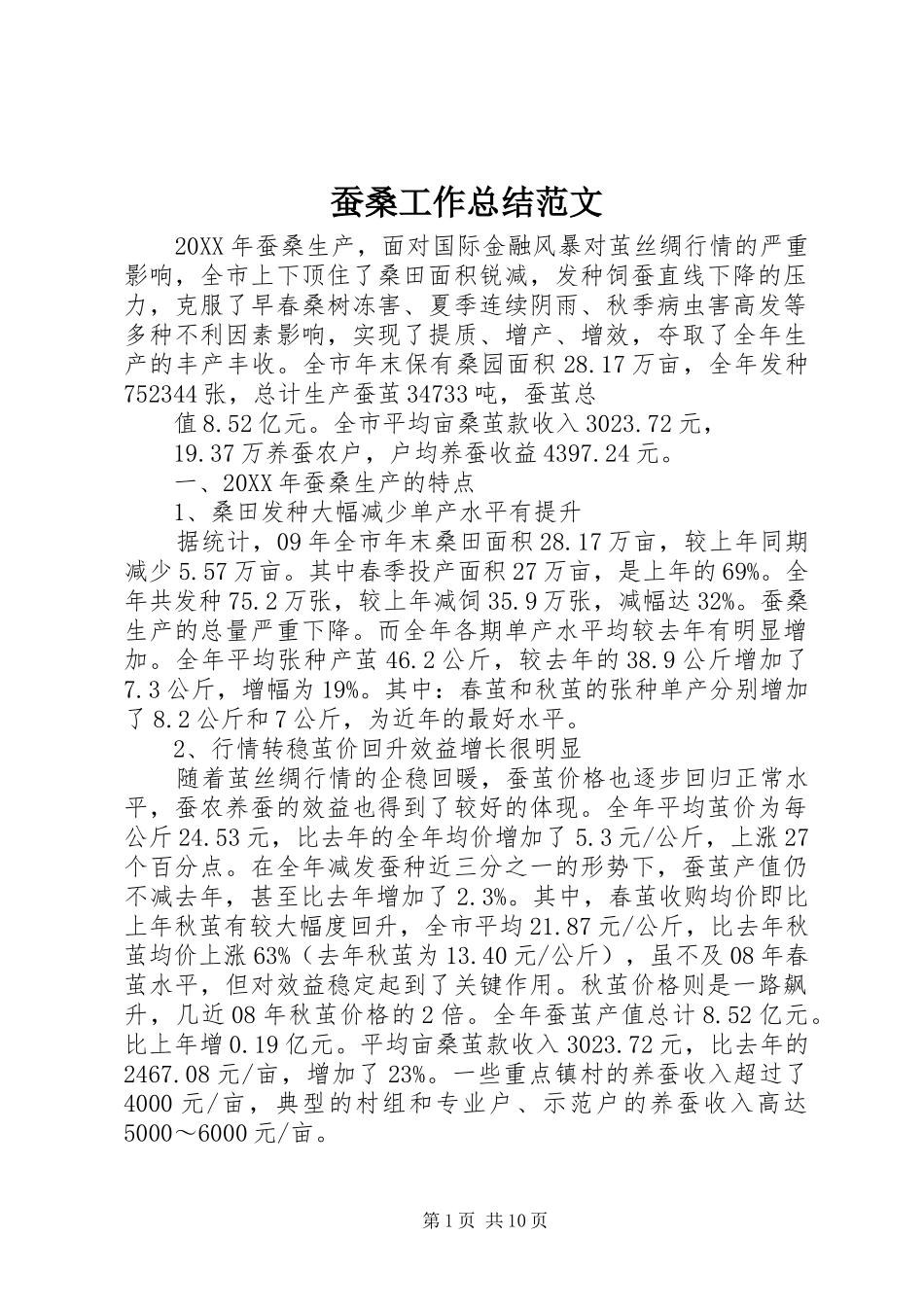 蚕桑工作总结范文

20XX 年蚕桑生产，面对国际金融风暴对茧丝绸行情的严重影响，全市上下顶住了桑田面积锐减，发种饲蚕直线下降的压力，克服了早春桑树冻害、夏季连续阴雨、秋季病虫害高发等多种不利因素影响，实现了提质、增产、增效，夺取了全年生产的丰产丰收。全市年末保有桑园面积 28.17 万亩，全年发种 752344 张，总计生产蚕茧 34733 吨，蚕茧总

值 8.52 亿元。全市平均亩桑茧款收入 3023.72 元，

19.37 万养蚕农户，户均养蚕收益 4397.24 元。

一、20XX 年蚕桑生产的特点

1、桑田发种大幅减少单产水平有提升

据统计，09 年全市年末桑田面积 28.17 万亩，较上年同期减少 5.57 万亩。其中春季投产面积 27 万亩，是上年的 69%。全年共发种 75.2 万张，较上年减饲 35.9 万张，减幅达 32%。蚕桑生产的总量严重下降。而全年各期单产水平均较去年有明显增加。全年平均张种产茧 46.2 公斤，较去年的 38.9 公斤增加了 7.3 公斤，增幅为 19%。其中：春茧和秋茧的张种单产分别增加了 8.2 公斤和 7 公斤，为近年的最好水平。

2、行情转稳茧价回升效益增长很明显

随着茧丝绸行情的企稳回暖，蚕茧价格也逐步回归正常水平，蚕农养蚕的效益也得到了较好的体现。全年平均茧价为每公斤 24.53 元，比去年的全年均价增加了 5.3 元/公斤，上涨 27 个百分点。在全年减发蚕种近三分之一的形势下，蚕茧产值仍不减去年，甚至比去年增加了 2.3%。其中，春茧收购均价即比上年秋茧有较大幅度回升，全市平均 21.87 元/公斤，比去年秋茧均价上涨 63%（去年秋茧为 13.40 元/公斤），虽不及 08 年春茧水平，但对效益稳定起到了关键作用。秋茧价格则是一路飙升，几近 08 年秋茧价格的 2 倍。全年蚕茧产值总计 8.52 亿元。比上年增 0.19 亿元。平均亩桑茧款收入 3023.72 元，比去年的 2467.08 元/亩，增加了 23%。一些重点镇村的养蚕收入超过了 4000 元/亩，典型的村组和专业户、示范户的养蚕收入高达 5000～6000 元/亩。

第 1 页 共 10 页